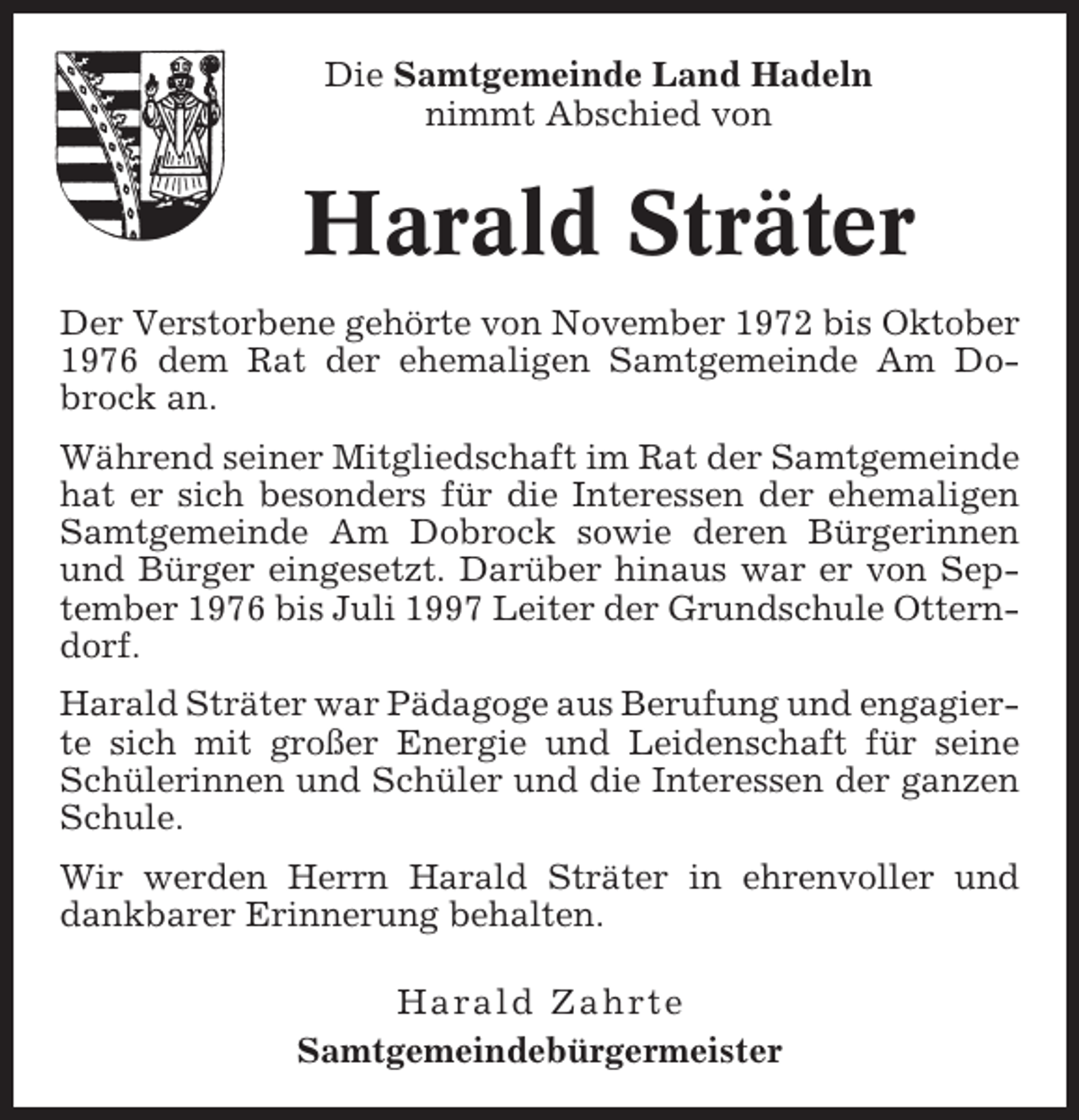 Die Samtgemeinde Land Hadeln
nimmt Abschied von

Harald Sträter

Der Verstorbene gehörte von November 1972 bis Oktober 1976 dem Rat der ehemaligen Samtgemeinde Am Dobrock an.

Während seiner Mitgliedschaft im Rat der Samtgemeinde hat er sich besonders für die Interessen der ehemaligen Samtgemeinde Am Dobrock sowie deren Bürgerinnen und Bürger eingesetzt. Darüber hinaus war er von September 1976 bis Juli 1997 Leiter der Grundschule Otterndorf.

Harald Sträter war Pädagoge aus Berufung und engagierte sich mit großer Energie und Leidenschaft für seine Schülerinnen und Schüler und die Interessen der ganzen Schule.

Wir werden Herrn Harald Sträter in ehrenvoller und dankbarer Erinnerung behalten.

Harald Zahrte
Samtgemeindebürgermeister